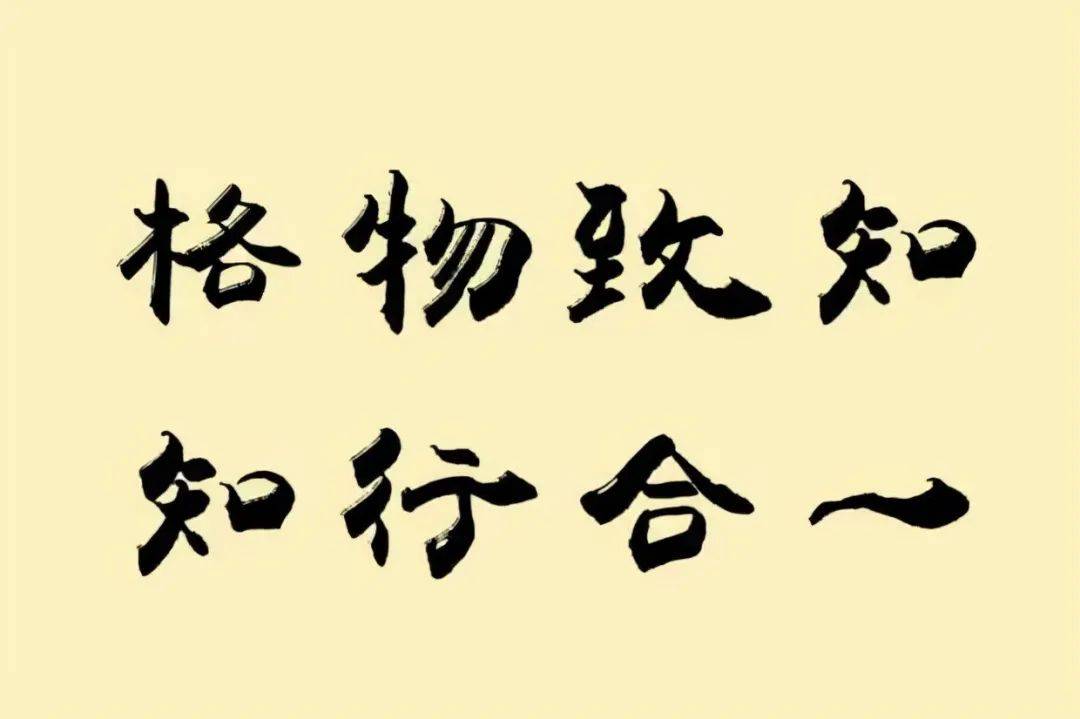 格物致知
知行合一